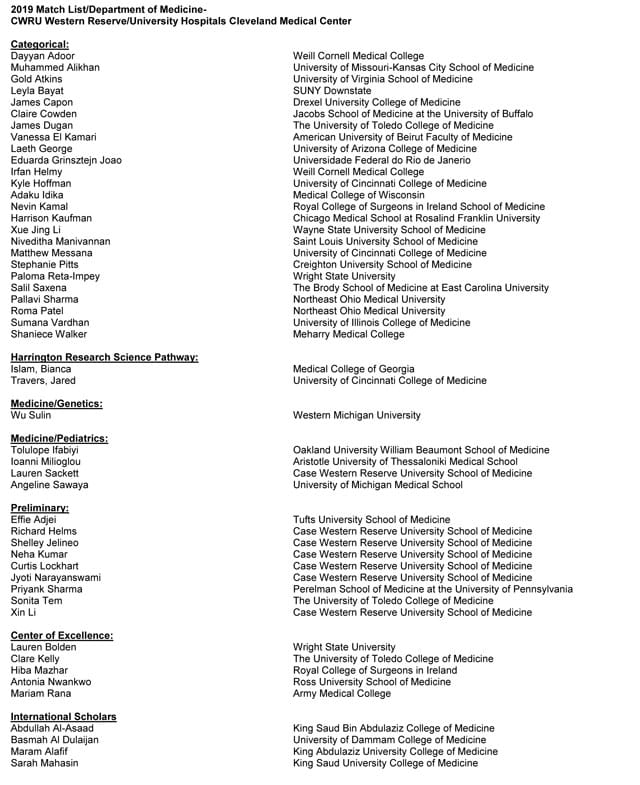 2019 Match List/Department of Medicine-
CWRU Western Reserve/University Hospitals Cleveland Medical Center

Categorical:

| | |
|---|---|
| Dayyan Adoor | Weill Cornell Medical College |
| Muhammed Alikhan | University of Missouri-Kansas City School of Medicine |
| Gold Atkins | University of Virginia School of Medicine |
| Leyla Bayat | SUNY Downstate |
| James Capon | Drexel University College of Medicine |
| Claire Cowden | Jacobs School of Medicine at the University of Buffalo |
| James Dugan | The University of Toledo College of Medicine |
| Vanessa El Kamari | American University of Beirut Faculty of Medicine |
| Laeth George | University of Arizona College of Medicine |
| Eduarda Grinsztejn Joao | Universidade Federal do Rio de Janerio |
| Irfan Helmy | Weill Cornell Medical College |
| Kyle Hoffman | University of Cincinnati College of Medicine |
| Adaku Idika | Medical College of Wisconsin |
| Nevin Kamal | Royal College of Surgeons in Ireland School of Medicine |
| Harrison Kaufman | Chicago Medical School at Rosalind Franklin University |
| Xue Jing Li | Wayne State University School of Medicine |
| Niveditha Manivannan | Saint Louis University School of Medicine |
| Matthew Messana | University of Cincinnati College of Medicine |
| Stephanie Pitts | Creighton University School of Medicine |
| Paloma Reta-Impey | Wright State University |
| Salil Saxena | The Brody School of Medicine at East Carolina University |
| Pallavi Sharma | Northeast Ohio Medical University |
| Roma Patel | Northeast Ohio Medical University |
| Sumana Vardhan | University of Illinois College of Medicine |
| Shaniece Walker | Meharry Medical College |

Harrington Research Science Pathway:

| | |
|---|---|
| Islam, Bianca | Medical College of Georgia |
| Travers, Jared | University of Cincinnati College of Medicine |

Medicine/Genetics:

| | |
|---|---|
| Wu Sulin | Western Michigan University |

Medicine/Pediatrics:

| | |
|---|---|
| Tolulope Ifabiyi | Oakland University William Beaumont School of Medicine |
| Ioanni Milioglou | Aristotle University of Thessaloniki Medical School |
| Lauren Sackett | Case Western Reserve University School of Medicine |
| Angeline Sawaya | University of Michigan Medical School |

Preliminary:

| | |
|---|---|
| Effie Adjei | Tufts University School of Medicine |
| Richard Helms | Case Western Reserve University School of Medicine |
| Shelley Jelineo | Case Western Reserve University School of Medicine |
| Neha Kumar | Case Western Reserve University School of Medicine |
| Curtis Lockhart | Case Western Reserve University School of Medicine |
| Jyoti Narayanswami | Case Western Reserve University School of Medicine |
| Priyank Sharma | Perelman School of Medicine at the University of Pennsylvania |
| Sonita Tem | The University of Toledo College of Medicine |
| Xin Li | Case Western Reserve University School of Medicine |

Center of Excellence:

| | |
|---|---|
| Lauren Bolden | Wright State University |
| Clare Kelly | The University of Toledo College of Medicine |
| Hiba Mazhar | Royal College of Surgeons in Ireland |
| Antonia Nwankwo | Ross University School of Medicine |
| Mariam Rana | Army Medical College |

International Scholars

| | |
|---|---|
| Abdullah Al-Asaad | King Saud Bin Abdulaziz College of Medicine |
| Basmah Al Dulaijan | University of Dammam College of Medicine |
| Maram Alafif | King Abdulaziz University College of Medicine |
| Sarah Mahasin | King Saud University College of Medicine |